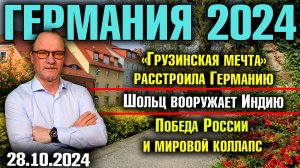 ГЕРМАНИЯ 2024

«Грузинская мечта» расстроила Германию

Шольц вооружает Индию

Победа России и мировой коллапс

28.10.2024